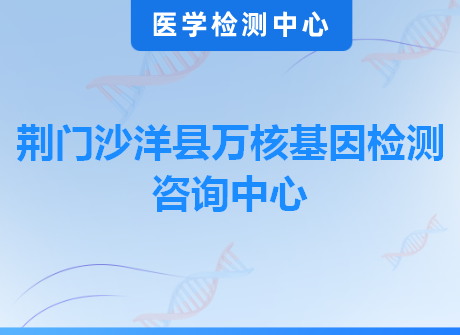 医学检测中心

荆门沙洋县万核基因检测咨询中心